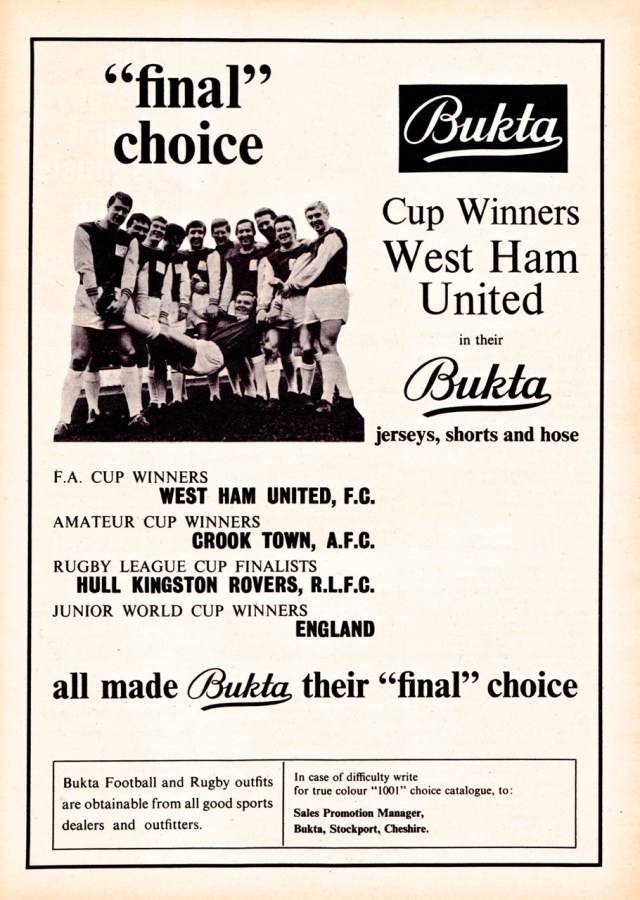 "final"
choice

Bukta

Cup Winners
West Ham
United
in their
Bukta
jerseys, shorts and hose

F.A. CUP WINNERS
WEST HAM UNITED, F.C.
AMATEUR CUP WINNERS
CROOK TOWN, A.F.C.
RUGBY LEAGUE CUP FINALISTS
HULL KINGSTON ROVERS, R.L.F.C.
JUNIOR WORLD CUP WINNERS
ENGLAND

all made Bukta their "final" choice

Bukta Football and Rugby outfits are obtainable from all good sports dealers and outfitters.

In case of difficulty write for true colour "1001" choice catalogue, to:
Sales Promotion Manager,
Bukta, Stockport, Cheshire.